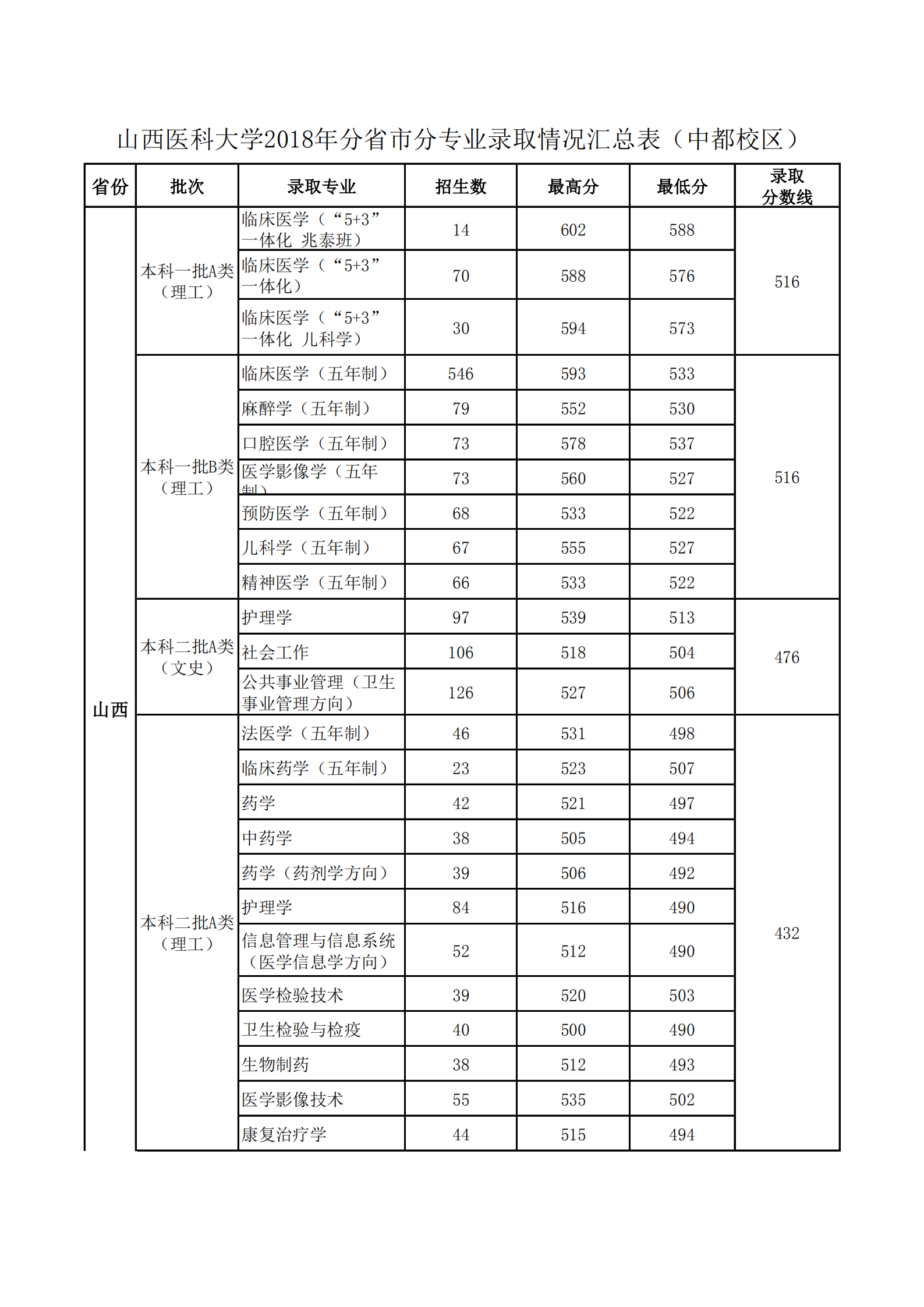 山西医科大学2018年分省市分专业录取情况汇总表（中都校区）

| 省份 | 批次 | 录取专业 | 招生数 | 最高分 | 最低分 | 录取分数线 |
|---|---|---|---|---|---|---|
| 山西 | 本科一批A类（理工） | 临床医学（“5+3”一体化 兆泰班） | 14 | 602 | 588 | 516 |
| | | 临床医学（“5+3”一体化） | 70 | 588 | 576 | |
| | | 临床医学（“5+3”一体化 儿科学） | 30 | 594 | 573 | |
| | 本科一批B类（理工） | 临床医学（五年制） | 546 | 593 | 533 | 516 |
| | | 麻醉学（五年制） | 79 | 552 | 530 | |
| | | 口腔医学（五年制） | 73 | 578 | 537 | |
| | | 医学影像学（五年制） | 73 | 560 | 527 | |
| | | 预防医学（五年制） | 68 | 533 | 522 | |
| | | 儿科学（五年制） | 67 | 555 | 527 | |
| | | 精神医学（五年制） | 66 | 533 | 522 | |
| | 本科二批A类（文史） | 护理学 | 97 | 539 | 513 | 476 |
| | | 社会工作 | 106 | 518 | 504 | |
| | | 公共事业管理（卫生事业管理方向） | 126 | 527 | 506 | |
| | 本科二批A类（理工） | 法医学（五年制） | 46 | 531 | 498 | 432 |
| | | 临床药学（五年制） | 23 | 523 | 507 | |
| | | 药学 | 42 | 521 | 497 | |
| | | 中药学 | 38 | 505 | 494 | |
| | | 药学（药剂学方向） | 39 | 506 | 492 | |
| | | 护理学 | 84 | 516 | 490 | |
| | | 信息管理与信息系统（医学信息学方向） | 52 | 512 | 490 | |
| | | 医学检验技术 | 39 | 520 | 503 | |
| | | 卫生检验与检疫 | 40 | 500 | 490 | |
| | | 生物制药 | 38 | 512 | 493 | |
| | | 医学影像技术 | 55 | 535 | 502 | |
| | | 康复治疗学 | 44 | 515 | 494 | |